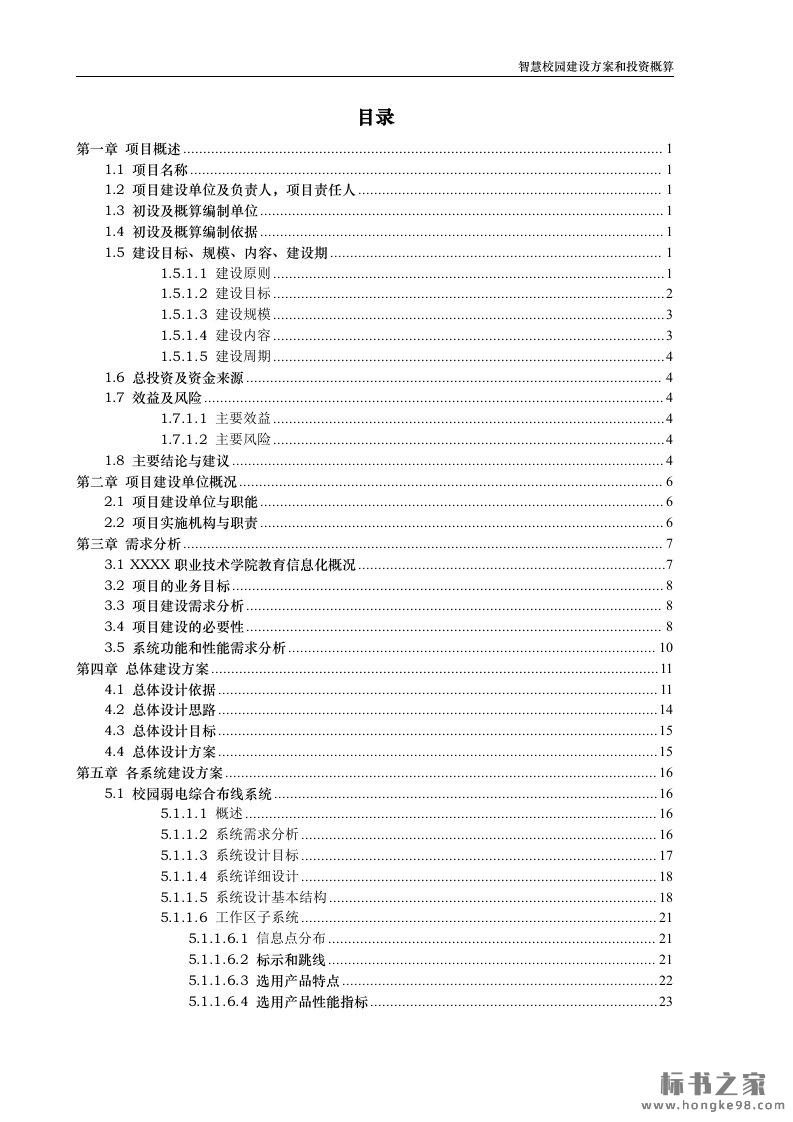 智慧校园建设方案和投资概算

目录

第一章 项目概述 ........ 1
1.1 项目名称 ........ 1
1.2 项目建设单位及负责人，项目责任人 ........ 1
1.3 初设及概算编制单位 ........ 1
1.4 初设及概算编制依据 ........ 1
1.5 建设目标、规模、内容、建设期 ........ 1
1.5.1.1 建设原则 ........ 1
1.5.1.2 建设目标 ........ 2
1.5.1.3 建设规模 ........ 3
1.5.1.4 建设内容 ........ 3
1.5.1.5 建设周期 ........ 4
1.6 总投资及资金来源 ........ 4
1.7 效益及风险 ........ 4
1.7.1.1 主要效益 ........ 4
1.7.1.2 主要风险 ........ 4
1.8 主要结论与建议 ........ 4
第二章 项目建设单位概况 ........ 6
2.1 项目建设单位与职能 ........ 6
2.2 项目实施机构与职责 ........ 6
第三章 需求分析 ........ 7
3.1 XXXX 职业技术学院教育信息化概况 ........ 7
3.2 项目的业务目标 ........ 8
3.3 项目建设需求分析 ........ 8
3.4 项目建设的必要性 ........ 8
3.5 系统功能和性能需求分析 ........ 10
第四章 总体建设方案 ........ 11
4.1 总体设计依据 ........ 11
4.2 总体设计思路 ........ 14
4.3 总体设计目标 ........ 15
4.4 总体设计方案 ........ 15
第五章 各系统建设方案 ........ 16
5.1 校园弱电综合布线系统 ........ 16
5.1.1.1 概述 ........ 16
5.1.1.2 系统需求分析 ........ 16
5.1.1.3 系统设计目标 ........ 17
5.1.1.4 系统详细设计 ........ 18
5.1.1.5 系统设计基本结构 ........ 18
5.1.1.6 工作区子系统 ........ 21
5.1.1.6.1 信息点分布 ........ 21
5.1.1.6.2 标示和跳线 ........ 21
5.1.1.6.3 选用产品特点 ........ 22
5.1.1.6.4 选用产品性能指标 ........ 23

标书之家
www.hongke98.com